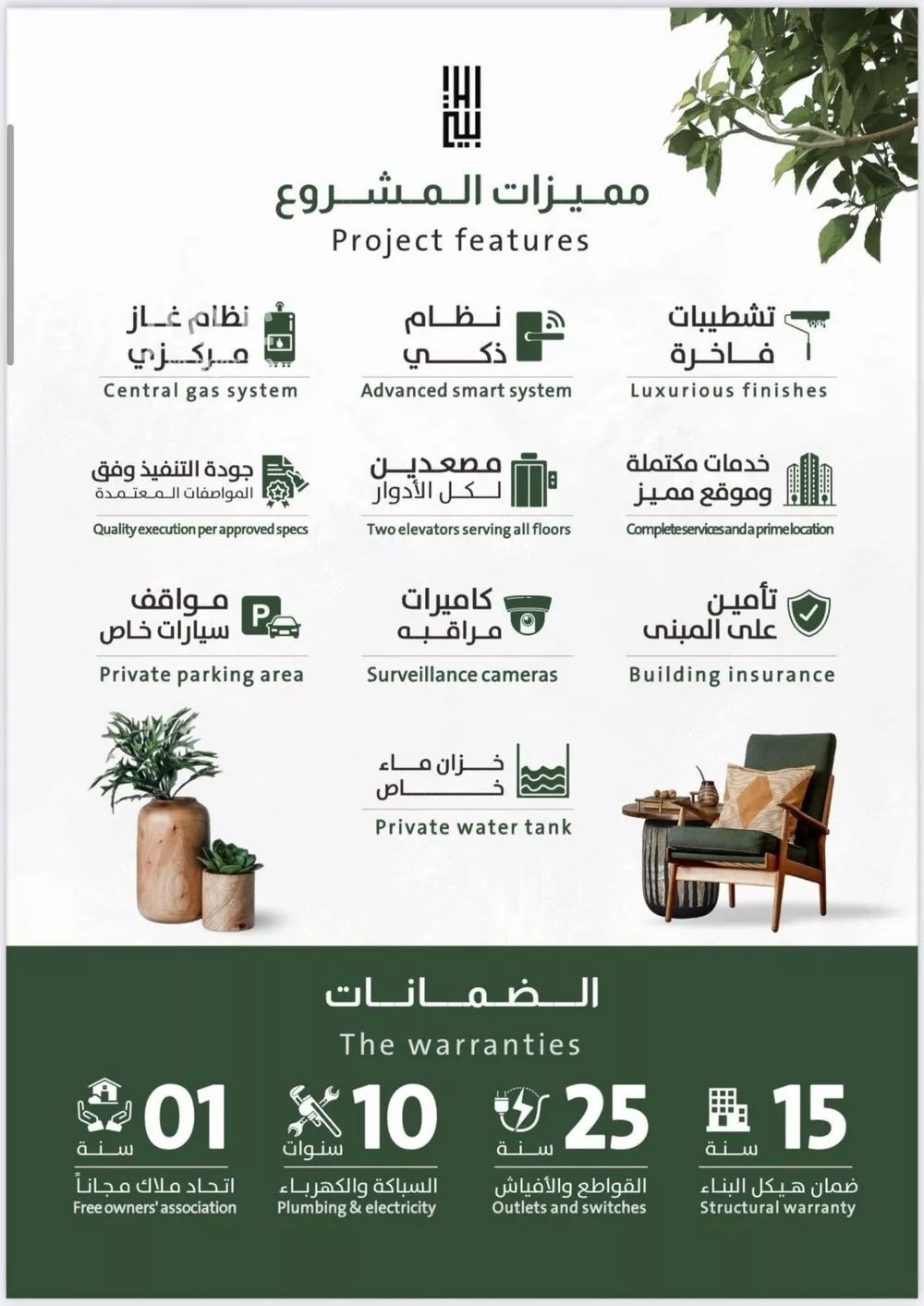 مميزات المشروع
Project features

تشطيبات فاخرة
Luxurious finishes

نظام ذكي
Advanced smart system

نظام غاز مركزي
Central gas system

خدمات مكتملة وموقع مميز
Complete services and a prime location

مصعدين لكل الأدوار
Two elevators serving all floors

جودة التنفيذ وفق المواصفات المعتمدة
Quality execution per approved specs

تأمين على المبنى
Building insurance

كاميرات مراقبه
Surveillance cameras

مواقف سيارات خاص
Private parking area

خزان ماء خاص
Private water tank

الضمانات
The warranties

15 سنة
ضمان هيكل البناء
Structural warranty

25 سنة
القواطع والأفياش
Outlets and switches

10 سنوات
السباكة والكهرباء
Plumbing & electricity

01 سنة
اتحاد ملاك مجاناً
Free owners' association